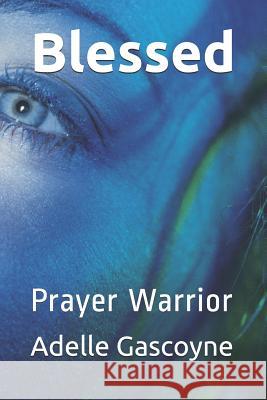 Blessed

Prayer Warrior

Adelle Gascoyne

Kraina Książek